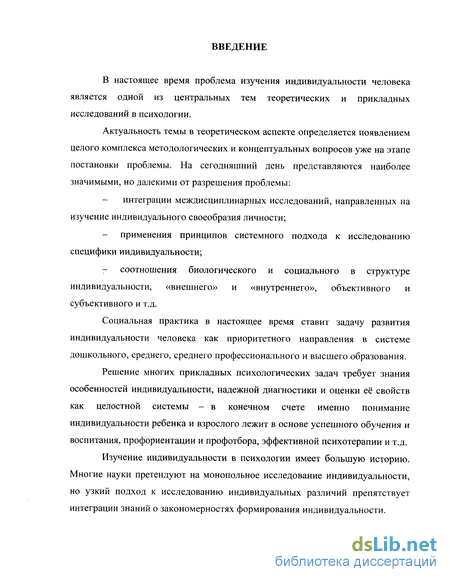 ВВЕДЕНИЕ

В настоящее время проблема изучения индивидуальности человека является одной из центральных тем теоретических и прикладных исследований в психологии.

Актуальность темы в теоретическом аспекте определяется появлением целого комплекса методологических и концептуальных вопросов уже на этапе постановки проблемы. На сегодняшний день представляются наиболее значимыми, но далекими от разрешения проблемы:

– интеграции междисциплинарных исследований, направленных на изучение индивидуального своеобразия личности;

– применения принципов системного подхода к исследованию специфики индивидуальности;

– соотношения биологического и социального в структуре индивидуальности, «внешнего» и «внутреннего», объективного и субъективного и т.д.

Социальная практика в настоящее время ставит задачу развития индивидуальности человека как приоритетного направления в системе дошкольного, среднего, среднего профессионального и высшего образования.

Решение многих прикладных психологических задач требует знания особенностей индивидуальности, надежной диагностики и оценки её свойств как целостной системы – в конечном счете именно понимание индивидуальности ребенка и взрослого лежит в основе успешного обучения и воспитания, профориентации и профотбора, эффективной психотерапии и т.д.

Изучение индивидуальности в психологии имеет большую историю. Многие науки претендуют на монопольное исследование индивидуальности, но узкий подход к исследованию индивидуальных различий препятствует интеграции знаний о закономерностях формирования индивидуальности.

dsLib.net
библиотека диссертаций